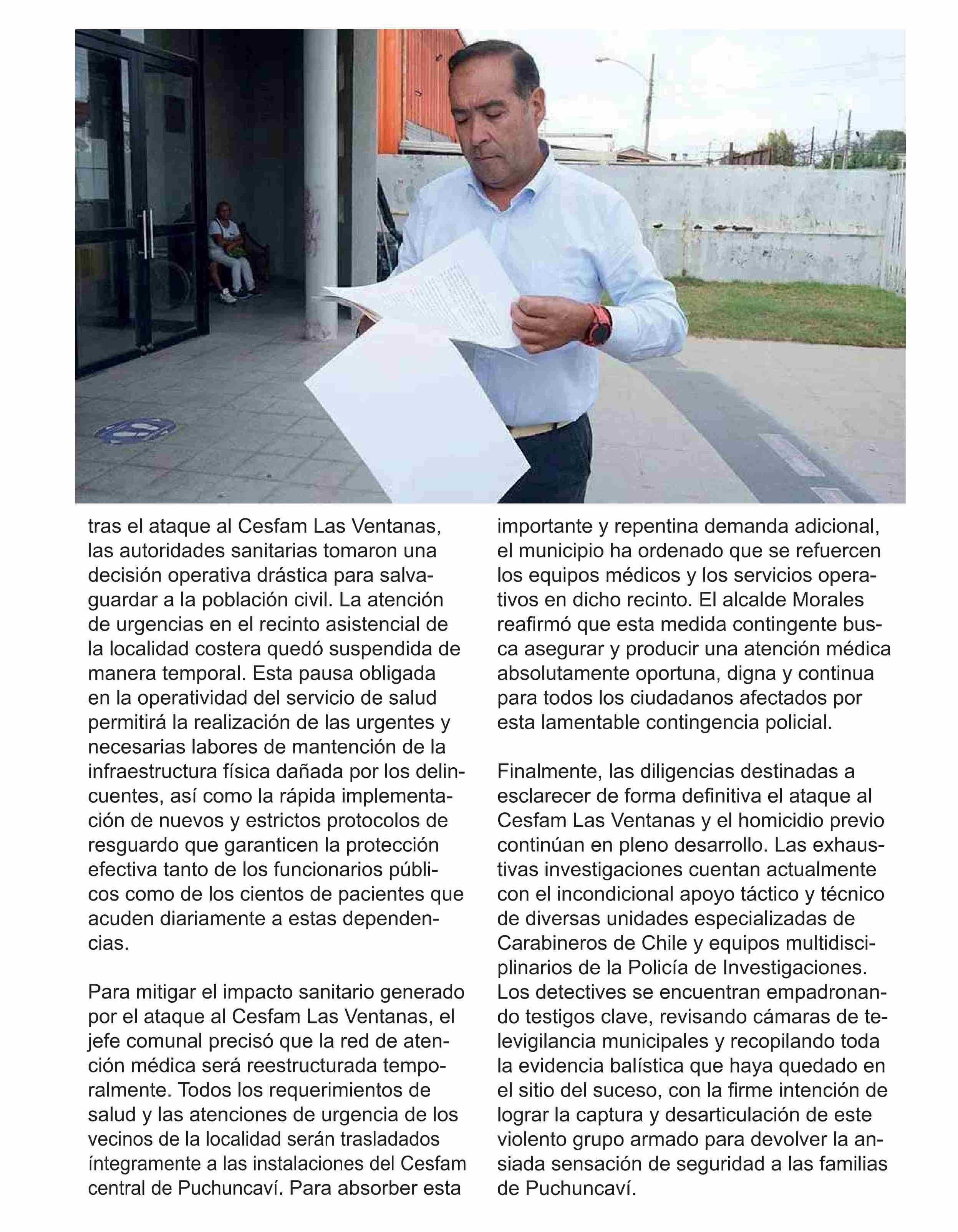 tras el ataque al Cesfam Las Ventanas, las autoridades sanitarias tomaron una decisión operativa drástica para salvaguardar a la población civil. La atención de urgencias en el recinto asistencial de la localidad costera quedó suspendida de manera temporal. Esta pausa obligada en la operatividad del servicio de salud permitirá la realización de las urgentes y necesarias labores de mantención de la infraestructura física dañada por los delincuentes, así como la rápida implementación de nuevos y estrictos protocolos de resguardo que garanticen la protección efectiva tanto de los funcionarios públicos como de los cientos de pacientes que acuden diariamente a estas dependencias.

Para mitigar el impacto sanitario generado por el ataque al Cesfam Las Ventanas, el jefe comunal precisó que la red de atención médica será reestructurada temporalmente. Todos los requerimientos de salud y las atenciones de urgencia de los vecinos de la localidad serán trasladados íntegramente a las instalaciones del Cesfam central de Puchuncaví. Para absorber esta importante y repentina demanda adicional, el municipio ha ordenado que se refuercen los equipos médicos y los servicios operativos en dicho recinto. El alcalde Morales reafirmó que esta medida contingente busca asegurar y producir una atención médica absolutamente oportuna, digna y continua para todos los ciudadanos afectados por esta lamentable contingencia policial.

Finalmente, las diligencias destinadas a esclarecer de forma definitiva el ataque al Cesfam Las Ventanas y el homicidio previo continúan en pleno desarrollo. Las exhaustivas investigaciones cuentan actualmente con el incondicional apoyo táctico y técnico de diversas unidades especializadas de Carabineros de Chile y equipos multidisciplinarios de la Policía de Investigaciones. Los detectives se encuentran empadronando testigos clave, revisando cámaras de televigilancia municipales y recopilando toda la evidencia balística que haya quedado en el sitio del suceso, con la firme intención de lograr la captura y desarticulación de este violento grupo armado para devolver la ansiada sensación de seguridad a las familias de Puchuncaví.